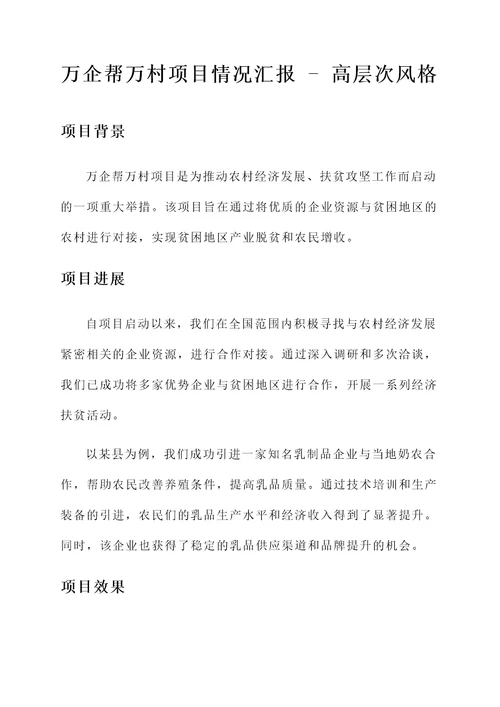 万企帮万村项目情况汇报 - 高层次风格

项目背景

万企帮万村项目是为推动农村经济发展、扶贫攻坚工作而启动的一项重大举措。该项目旨在通过将优质的企业资源与贫困地区的农村进行对接，实现贫困地区产业脱贫和农民增收。

项目进展

自项目启动以来，我们在全国范围内积极寻找与农村经济发展紧密相关的企业资源，进行合作对接。通过深入调研和多次洽谈，我们已成功将多家优势企业与贫困地区进行合作，开展一系列经济扶贫活动。

以某县为例，我们成功引进一家知名乳制品企业与当地奶农合作，帮助农民改善养殖条件，提高乳品质量。通过技术培训和生产装备的引进，农民们的乳品生产水平和经济收入得到了显著提升。同时，该企业也获得了稳定的乳品供应渠道和品牌提升的机会。

项目效果